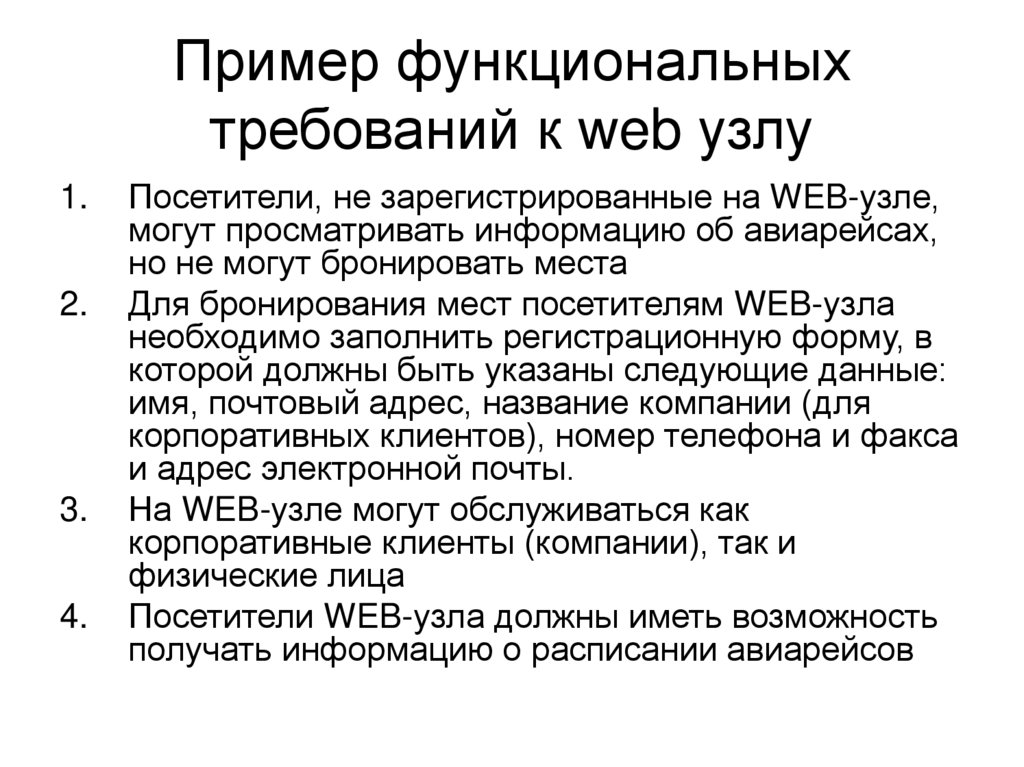 Пример функциональных требований к web узлу

1. Посетители, не зарегистрированные на WEB-узле, могут просматривать информацию об авиарейсах, но не могут бронировать места
2. Для бронирования мест посетителям WEB-узла необходимо заполнить регистрационную форму, в которой должны быть указаны следующие данные: имя, почтовый адрес, название компании (для корпоративных клиентов), номер телефона и факса и адрес электронной почты.
3. На WEB-узле могут обслуживаться как корпоративные клиенты (компании), так и физические лица
4. Посетители WEB-узла должны иметь возможность получать информацию о расписании авиарейсов